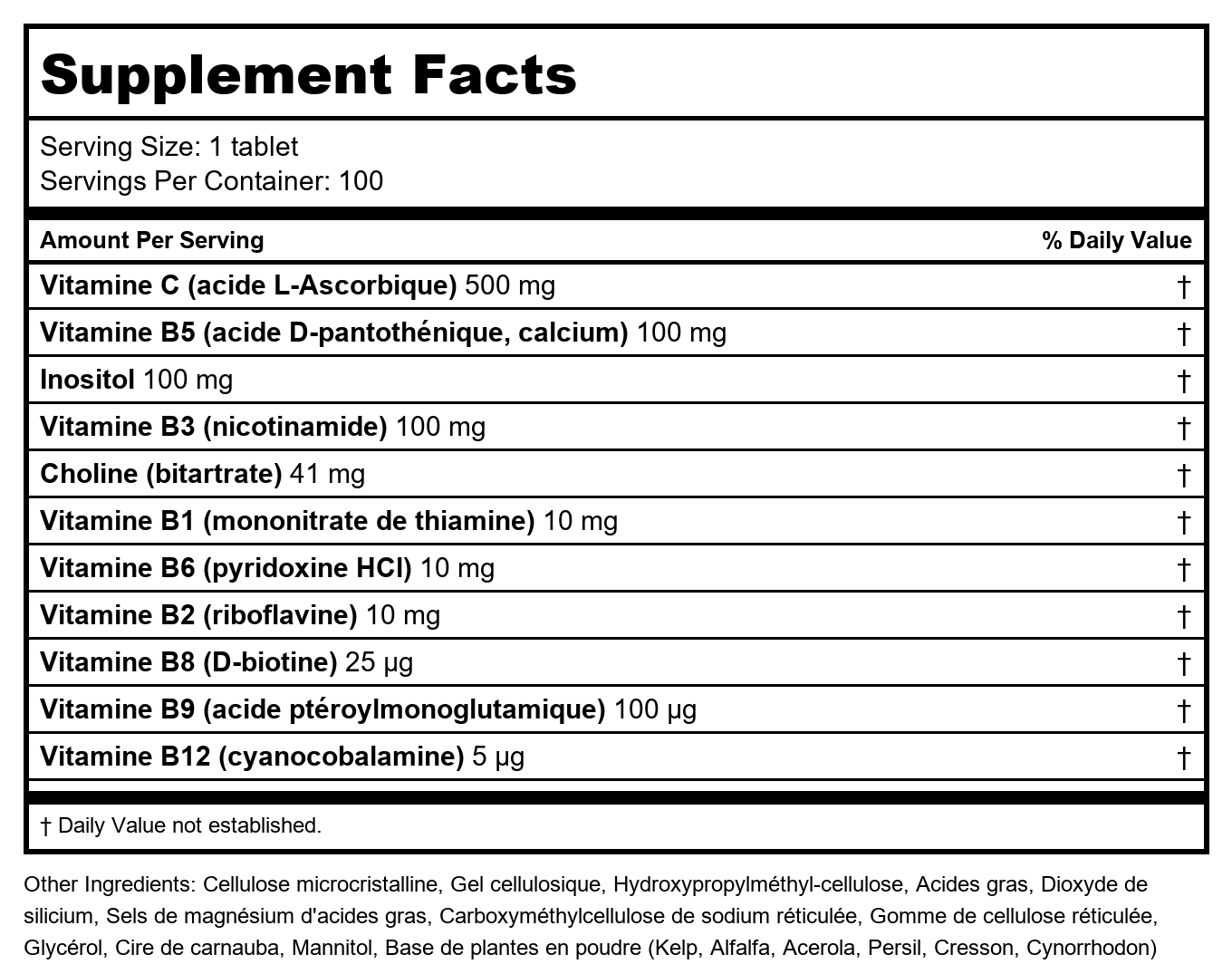 Supplement Facts

Serving Size: 1 tablet
Servings Per Container: 100

| Amount Per Serving | % Daily Value |
|---|---|
| Vitamine C (acide L-Ascorbique) 500 mg | † |
| Vitamine B5 (acide D-pantothénique, calcium) 100 mg | † |
| Inositol 100 mg | † |
| Vitamine B3 (nicotinamide) 100 mg | † |
| Choline (bitartrate) 41 mg | † |
| Vitamine B1 (mononitrate de thiamine) 10 mg | † |
| Vitamine B6 (pyridoxine HCl) 10 mg | † |
| Vitamine B2 (riboflavine) 10 mg | † |
| Vitamine B8 (D-biotine) 25 µg | † |
| Vitamine B9 (acide ptéroylmonoglutamique) 100 µg | † |
| Vitamine B12 (cyanocobalamine) 5 µg | † |

† Daily Value not established.

Other Ingredients: Cellulose microcristalline, Gel cellulosique, Hydroxypropylméthyl-cellulose, Acides gras, Dioxyde de silicium, Sels de magnésium d'acides gras, Carboxyméthylcellulose de sodium réticulée, Gomme de cellulose réticulée, Glycérol, Cire de carnauba, Mannitol, Base de plantes en poudre (Kelp, Alfalfa, Acerola, Persil, Cresson, Cynorrhodon)